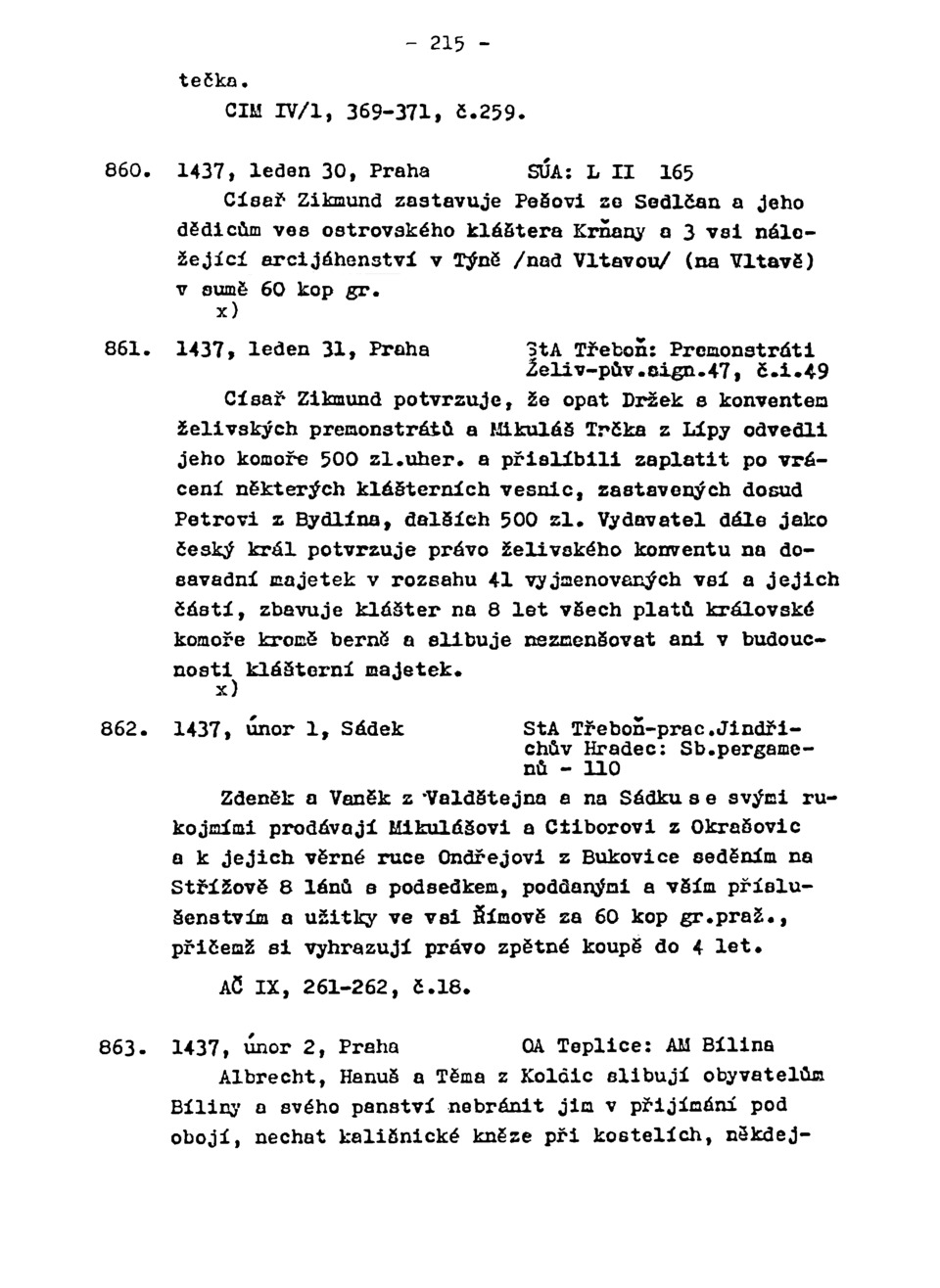 - 215 -

tečka.

CIM IV/1, 369-371, č.259.

860. 1437, leden 30, Praha SÚA: L II 165

Císař Zikmund zastavuje Pešovi ze Sedlčan a jeho dědicům ves ostrovského kláštera Krňany a 3 vsi náležející arcijáhenství v Týně /nad Vltavou/ (na Vltavě) v sumě 60 kop gr.
x)

861. 1437, leden 31, Praha StA Třeboň: Premonstráti Želiv-pův.sign.47, č.i.49

Císař Zikmund potvrzuje, že opat Držek s konventem želivských premonstrátů a Mikuláš Trčka z Lípy odvedli jeho komoře 500 zl.uher. a přislíbili zaplatit po vrácení některých klášterních vesnic, zastavených dosud Petrovi z Bydlína, dalších 500 zl. Vydavatel dále jako český král potvrzuje právo želivského konventu na dosavadní majetek v rozsahu 41 vyjmenovaných vsí a jejich částí, zbavuje klášter na 8 let všech platů královské komoře kromě berně a slibuje nezmenšovat ani v budoucnosti klášterní majetek.
x)

862. 1437, únor 1, Sádek StA Třeboň-prac.Jindřichův Hradec: Sb.pergamenů - 110

Zdeněk a Vaněk z Valdštejna a na Sádku se svými rukojmími prodávají Mikulášovi a Ctiborovi z Okrašovic a k jejich věrné ruce Ondřejovi z Bukovice seděním na Střížově 8 lánů s podsedkem, poddanými a vším příslušenstvím a užitky ve vsi Římově za 60 kop gr.praž., přičemž si vyhrazují právo zpětné koupě do 4 let.

AČ IX, 261-262, č.18.

863. 1437, únor 2, Praha OA Teplice: AM Bílina

Albrecht, Hanuš a Těma z Koldic slibují obyvatelům Bíliny a svého panství nebránit jim v přijímání pod obojí, nechat kališnické kněze při kostelích, někdej-